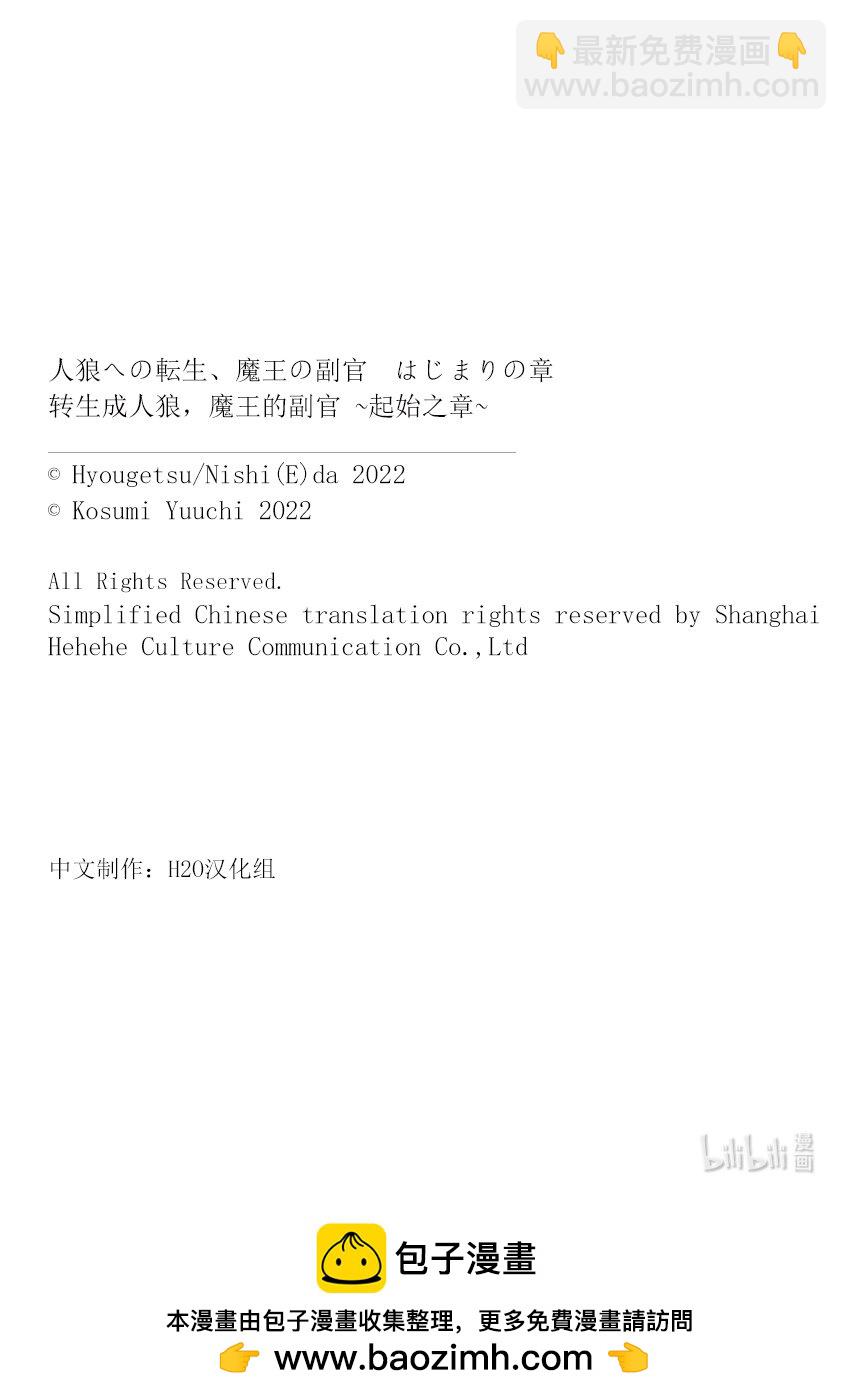 👇最新免费漫画👇
www.baozimh.com

人狼への転生、魔王の副官　はじまりの章
转生成人狼，魔王的副官 ~起始之章~

© Hyougetsu/Nishi(E)da 2022
© Kosumi Yuuchi 2022

All Rights Reserved.
Simplified Chinese translation rights reserved by Shanghai Hehehe Culture Communication Co.,Ltd

中文制作：H2O汉化组

bilibili 漫画

包子漫畫
本漫畫由包子漫畫收集整理，更多免費漫畫請訪問
👉 www.baozimh.com 👈